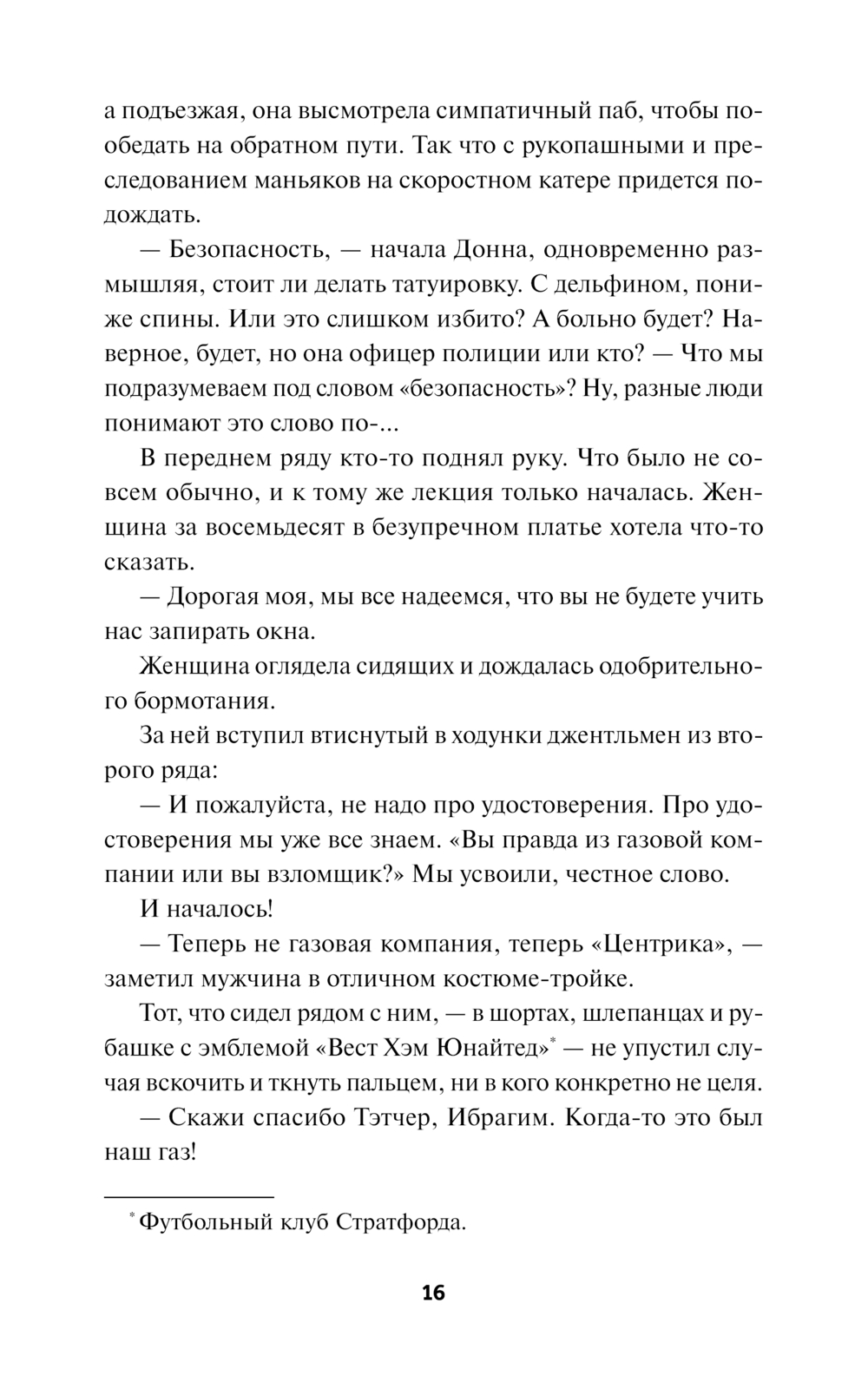 а подъезжая, она высмотрела симпатичный паб, чтобы пообедать на обратном пути. Так что с рукопашными и преследованием маньяков на скоростном катере придется подождать.

— Безопасность, — начала Донна, одновременно размышляя, стоит ли делать татуировку. С дельфином, пониже спины. Или это слишком избито? А больно будет? Наверное, будет, но она офицер полиции или кто? — Что мы подразумеваем под словом «безопасность»? Ну, разные люди понимают это слово по-...

В переднем ряду кто-то поднял руку. Что было не совсем обычно, и к тому же лекция только началась. Женщина за восемьдесят в безупречном платье хотела что-то сказать.

— Дорогая моя, мы все надеемся, что вы не будете учить нас запирать окна.

Женщина оглядела сидящих и дождалась одобрительного бормотания.

За ней вступил втиснутый в ходунки джентльмен из второго ряда:

— И пожалуйста, не надо про удостоверения. Про удостоверения мы уже все знаем. «Вы правда из газовой компании или вы взломщик?» Мы усвоили, честное слово.

И началось!

— Теперь не газовая компания, теперь «Центрика», — заметил мужчина в отличном костюме-тройке.

Тот, что сидел рядом с ним, — в шортах, шлепанцах и рубашке с эмблемой «Вест Хэм Юнайтед»* — не упустил случая вскочить и ткнуть пальцем, ни в кого конкретно не целя.

— Скажи спасибо Тэтчер, Ибрагим. Когда-то это был наш газ!

* Футбольный клуб Стратфорда.

16